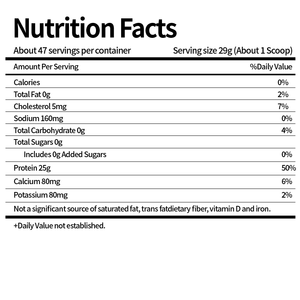 Nutrition Facts

About 47 servings per container Serving size 29g (About 1 Scoop)

| Amount Per Serving | %Daily Value |
|---|---|
| Calories | 0% |
| Total Fat 0g | 2% |
| Cholesterol 5mg | 7% |
| Sodium 160mg | 0% |
| Total Carbohydrate 0g | 4% |
| Total Sugars 0g | |
| Includes 0g Added Sugars | 0% |
| Protein 25g | 50% |
| Calcium 80mg | 6% |
| Potassium 80mg | 2% |

Not a significant source of saturated fat, trans fatdietary fiber, vitamin D and iron.

+Daily Value not established.